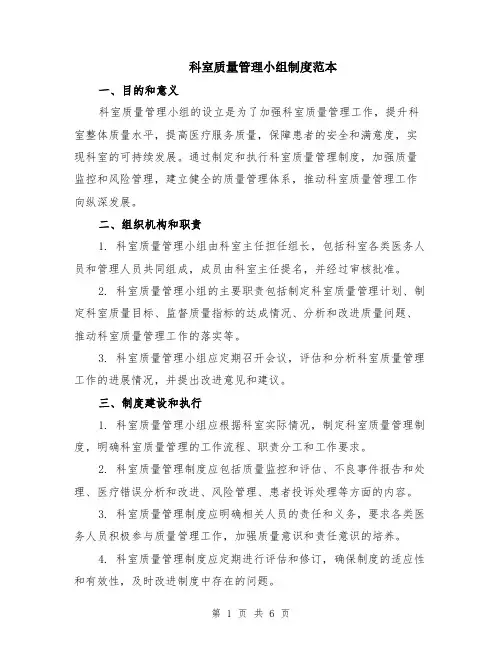 科室质量管理小组制度范本

一、目的和意义

科室质量管理小组的设立是为了加强科室质量管理工作，提升科室整体质量水平，提高医疗服务质量，保障患者的安全和满意度，实现科室的可持续发展。通过制定和执行科室质量管理制度，加强质量监控和风险管理，建立健全的质量管理体系，推动科室质量管理工作向纵深发展。

二、组织机构和职责

1. 科室质量管理小组由科室主任担任组长，包括科室各类医务人员和管理人员共同组成，成员由科室主任提名，并经过审核批准。

2. 科室质量管理小组的主要职责包括制定科室质量管理计划、制定科室质量目标、监督质量指标的达成情况、分析和改进质量问题、推动科室质量管理工作的落实等。

3. 科室质量管理小组应定期召开会议，评估和分析科室质量管理工作的进展情况，并提出改进意见和建议。

三、制度建设和执行

1. 科室质量管理小组应根据科室实际情况，制定科室质量管理制度，明确科室质量管理的工作流程、职责分工和工作要求。

2. 科室质量管理制度应包括质量监控和评估、不良事件报告和处理、医疗错误分析和改进、风险管理、患者投诉处理等方面的内容。

3. 科室质量管理制度应明确相关人员的责任和义务，要求各类医务人员积极参与质量管理工作，加强质量意识和责任意识的培养。

4. 科室质量管理制度应定期进行评估和修订，确保制度的适应性和有效性，及时改进制度中存在的问题。

第 1 页 共 6 页